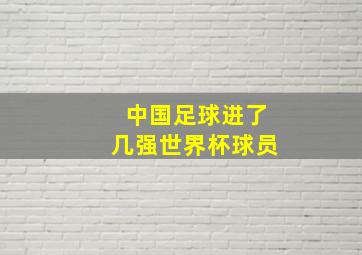 中国足球进了
几强世界杯球员